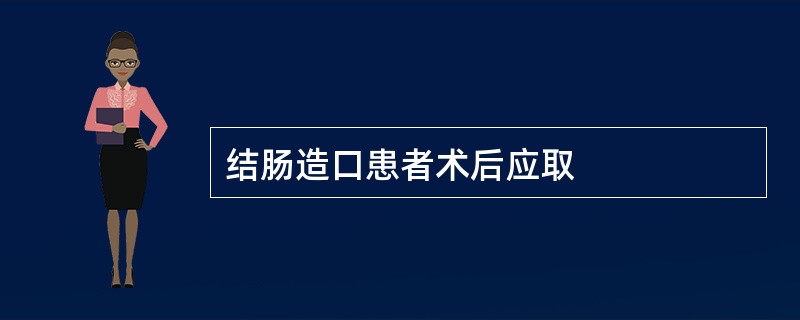 结肠造口患者术后应取